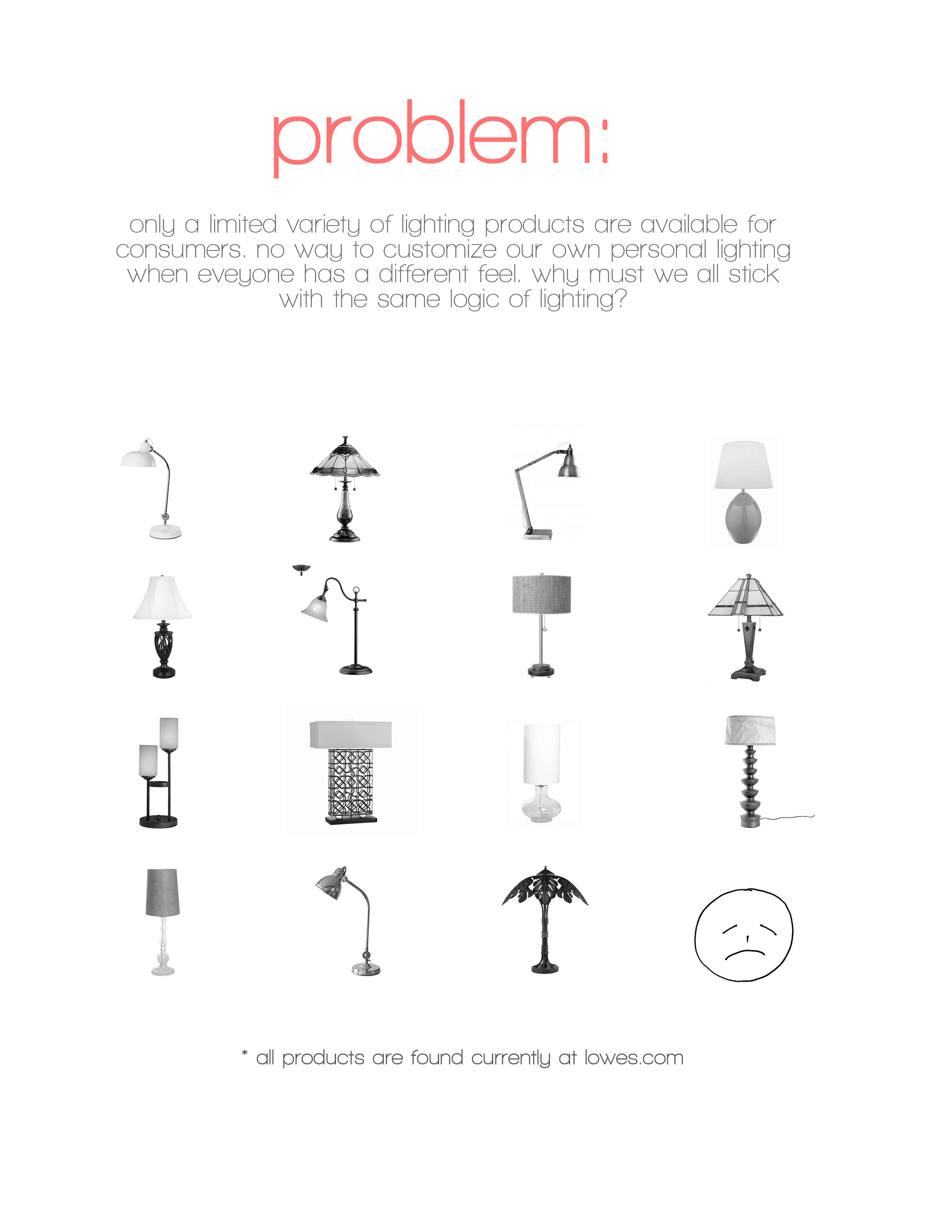 problem:

only a limited variety of lighting products are available for consumers. no way to customize our own personal lighting when eveyone has a different feel. why must we all stick with the same logic of lighting?

* all products are found currently at lowes.com